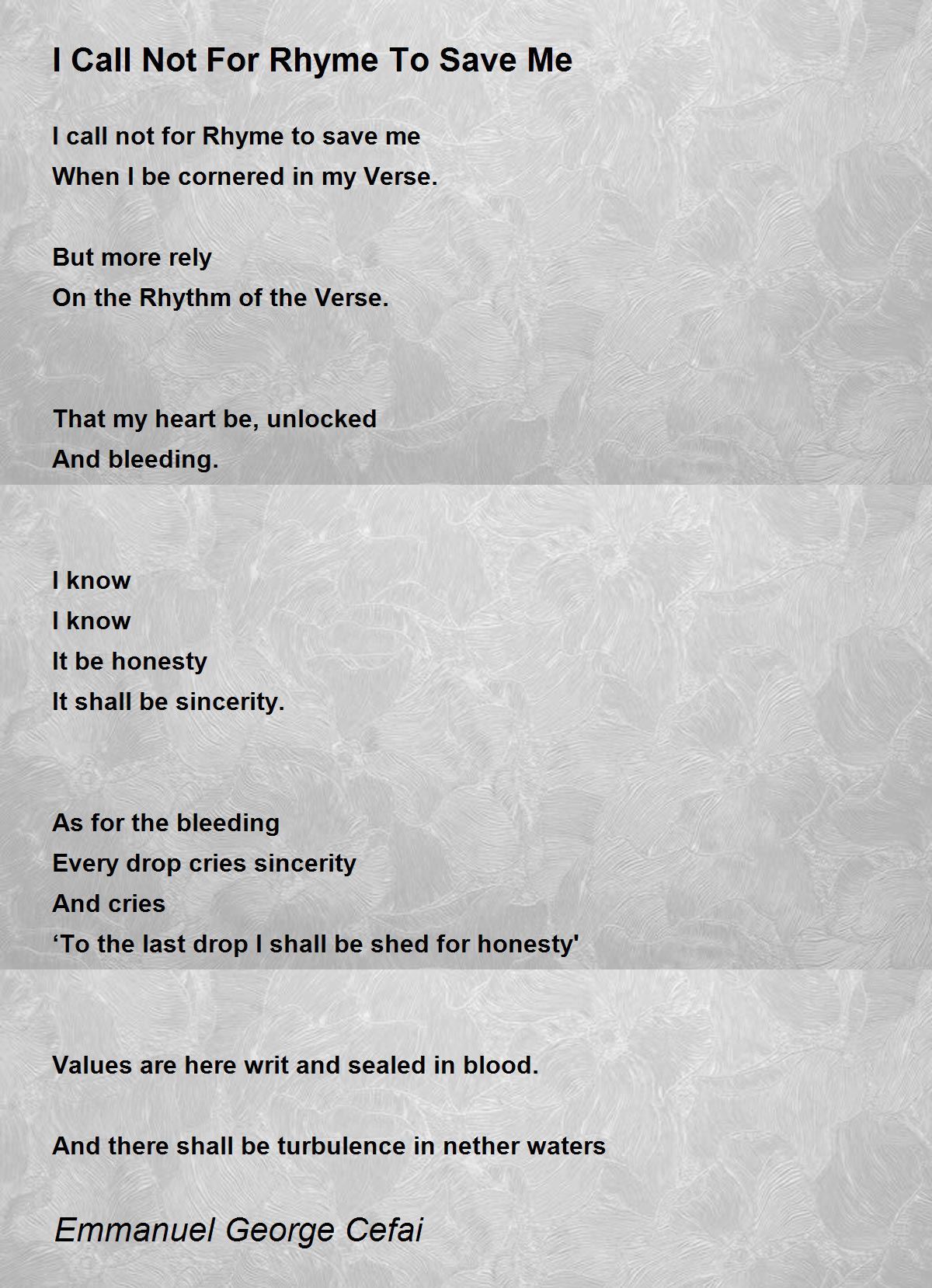 I Call Not For Rhyme To Save Me

I call not for Rhyme to save me
When I be cornered in my Verse.

But more rely
On the Rhythm of the Verse.

That my heart be, unlocked
And bleeding.

I know
I know
It be honesty
It shall be sincerity.

As for the bleeding
Every drop cries sincerity
And cries
‘To the last drop I shall be shed for honesty'

Values are here writ and sealed in blood.

And there shall be turbulence in nether waters

Emmanuel George Cefai